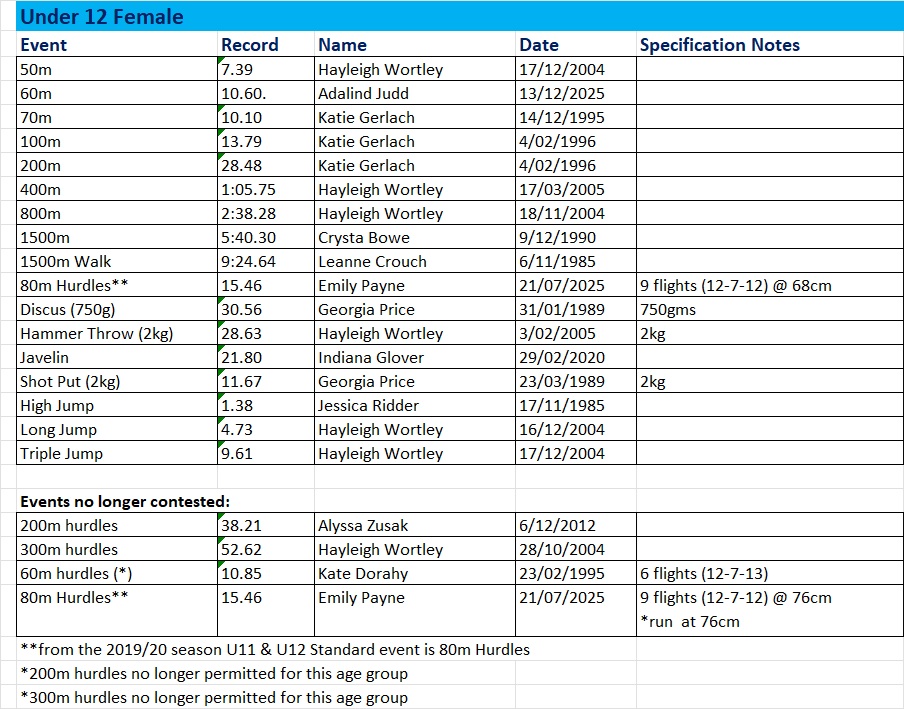 Under 12 Female

| Event | Record | Name | Date | Specification Notes |
|---|---|---|---|---|
| 50m | 7.39 | Hayleigh Wortley | 17/12/2004 | |
| 60m | 10.60. | Adalind Judd | 13/12/2025 | |
| 70m | 10.10 | Katie Gerlach | 14/12/1995 | |
| 100m | 13.79 | Katie Gerlach | 4/02/1996 | |
| 200m | 28.48 | Katie Gerlach | 4/02/1996 | |
| 400m | 1:05.75 | Hayleigh Wortley | 17/03/2005 | |
| 800m | 2:38.28 | Hayleigh Wortley | 18/11/2004 | |
| 1500m | 5:40.30 | Crysta Bowe | 9/12/1990 | |
| 1500m Walk | 9:24.64 | Leanne Crouch | 6/11/1985 | |
| 80m Hurdles** | 15.46 | Emily Payne | 21/07/2025 | 9 flights (12-7-12) @ 68cm |
| Discus (750g) | 30.56 | Georgia Price | 31/01/1989 | 750gms |
| Hammer Throw (2kg) | 28.63 | Hayleigh Wortley | 3/02/2005 | 2kg |
| Javelin | 21.80 | Indiana Glover | 29/02/2020 | |
| Shot Put (2kg) | 11.67 | Georgia Price | 23/03/1989 | 2kg |
| High Jump | 1.38 | Jessica Ridder | 17/11/1985 | |
| Long Jump | 4.73 | Hayleigh Wortley | 16/12/2004 | |
| Triple Jump | 9.61 | Hayleigh Wortley | 17/12/2004 | |

Events no longer contested:

| | | | | |
|---|---|---|---|---|
| 200m hurdles | 38.21 | Alyssa Zusak | 6/12/2012 | |
| 300m hurdles | 52.62 | Hayleigh Wortley | 28/10/2004 | |
| 60m hurdles (*) | 10.85 | Kate Dorahy | 23/02/1995 | 6 flights (12-7-13) |
| 80m Hurdles** | 15.46 | Emily Payne | 21/07/2025 | 9 flights (12-7-12) @ 76cm *run at 76cm |

**from the 2019/20 season U11 & U12 Standard event is 80m Hurdles
*200m hurdles no longer permitted for this age group
*300m hurdles no longer permitted for this age group